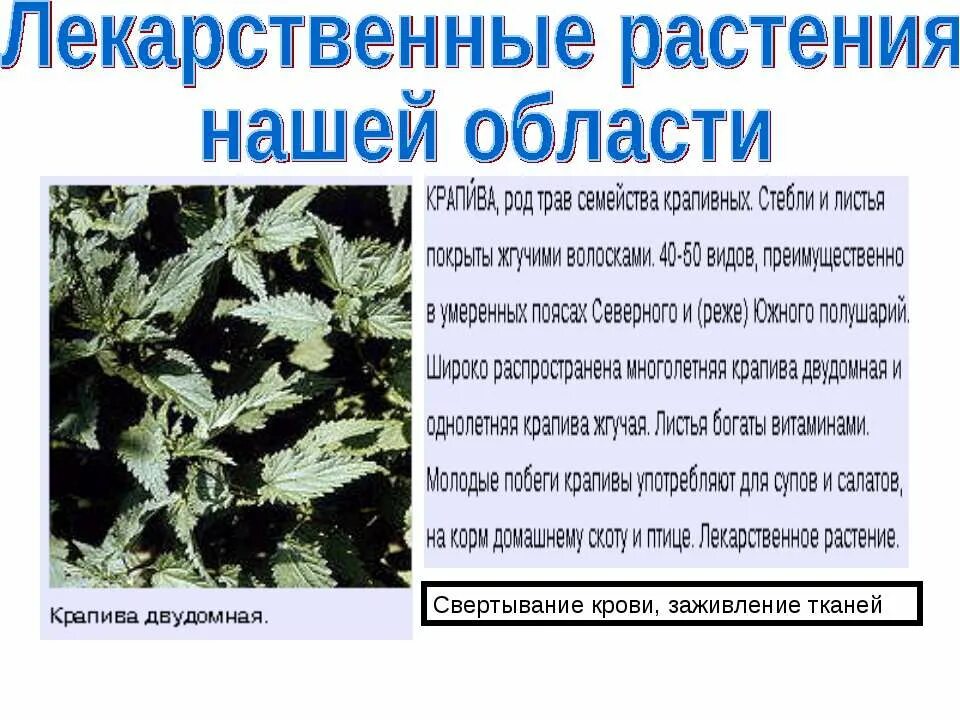 Лекарственные растения нашей области

Крапива двудомная.

КРАПИ́ВА, род трав семейства крапивных. Стебли и листья покрыты жгучими волосками. 40-50 видов, преимущественно в умеренных поясах Северного и (реже) Южного полушарий. Широко распространена многолетняя крапива двудомная и однолетняя крапива жгучая. Листья богаты витаминами. Молодые побеги крапивы употребляют для супов и салатов, на корм домашнему скоту и птице. Лекарственное растение.

Свертывание крови, заживление тканей